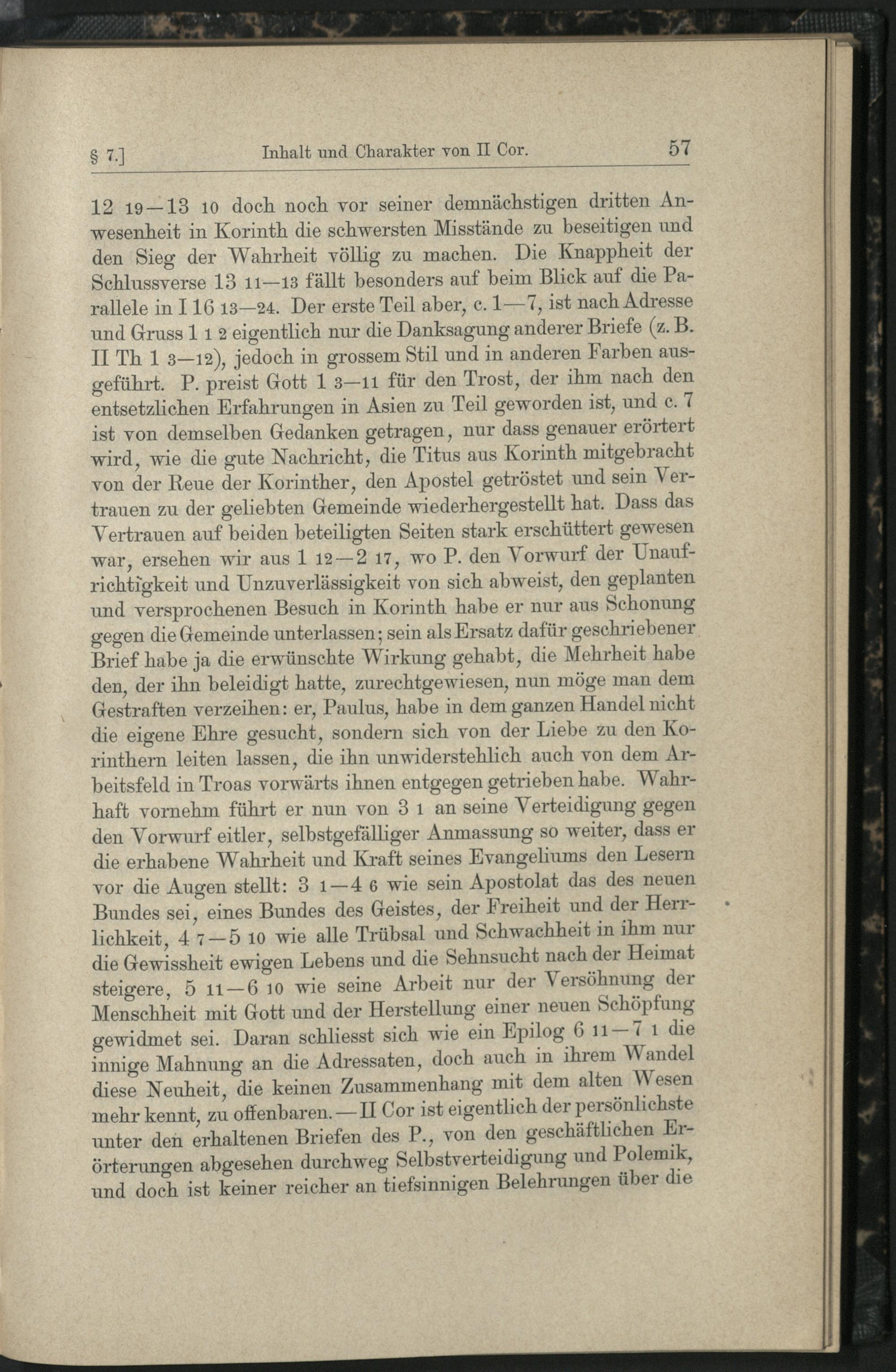 § 7.] Inhalt und Charakter von II Cor. 57

12 19—13 10 doch noch vor seiner demnächstigen dritten Anwesenheit in Korinth die schwersten Misstände zu beseitigen und den Sieg der Wahrheit völlig zu machen. Die Knappheit der Schlussverse 13 11—13 fällt besonders auf beim Blick auf die Parallele in I 16 13—24. Der erste Teil aber, c. 1—7, ist nach Adresse und Gruss 1 1 2 eigentlich nur die Danksagung anderer Briefe (z. B. II Th 1 3—12), jedoch in grossem Stil und in anderen Farben ausgeführt. P. preist Gott 1 3—11 für den Trost, der ihm nach den entsetzlichen Erfahrungen in Asien zu Teil geworden ist, und c. 7 ist von demselben Gedanken getragen, nur dass genauer erörtert wird, wie die gute Nachricht, die Titus aus Korinth mitgebracht von der Reue der Korinther, den Apostel getröstet und sein Vertrauen zu der geliebten Gemeinde wiederhergestellt hat. Dass das Vertrauen auf beiden beteiligten Seiten stark erschüttert gewesen war, ersehen wir aus 1 12—2 17, wo P. den Vorwurf der Unaufrichtigkeit und Unzuverlässigkeit von sich abweist, den geplanten und versprochenen Besuch in Korinth habe er nur aus Schonung gegen die Gemeinde unterlassen; sein als Ersatz dafür geschriebener Brief habe ja die erwünschte Wirkung gehabt, die Mehrheit habe den, der ihn beleidigt hatte, zurechtgewiesen, nun möge man dem Gestraften verzeihen: er, Paulus, habe in dem ganzen Handel nicht die eigene Ehre gesucht, sondern sich von der Liebe zu den Korinthern leiten lassen, die ihn unwiderstehlich auch von dem Arbeitsfeld in Troas vorwärts ihnen entgegen getrieben habe. Wahrhaft vornehm führt er nun von 3 1 an seine Verteidigung gegen den Vorwurf eitler, selbstgefälliger Anmassung so weiter, dass er die erhabene Wahrheit und Kraft seines Evangeliums den Lesern vor die Augen stellt: 3 1—4 6 wie sein Apostolat das des neuen Bundes sei, eines Bundes des Geistes, der Freiheit und der Herrlichkeit, 4 7—5 10 wie alle Trübsal und Schwachheit in ihm nur die Gewissheit ewigen Lebens und die Sehnsucht nach der Heimat steigere, 5 11—6 10 wie seine Arbeit nur der Versöhnung der Menschheit mit Gott und der Herstellung einer neuen Schöpfung gewidmet sei. Daran schliesst sich wie ein Epilog 6 11—7 1 die innige Mahnung an die Adressaten, doch auch in ihrem Wandel diese Neuheit, die keinen Zusammenhang mit dem alten Wesen mehr kennt, zu offenbaren. — II Cor ist eigentlich der persönlichste unter den erhaltenen Briefen des P., von den geschäftlichen Erörterungen abgesehen durchweg Selbstverteidigung und Polemik, und doch ist keiner reicher an tiefsinnigen Belehrungen über die